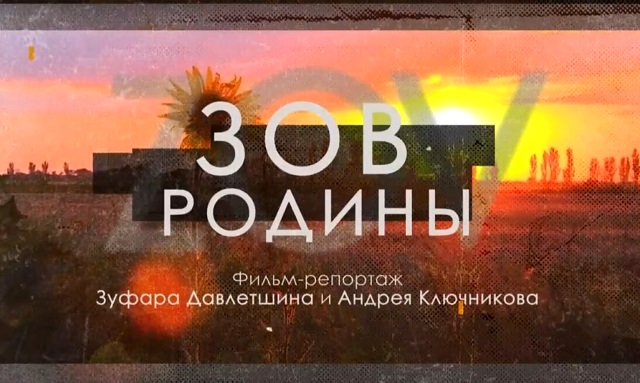 ЗОВ
РОДИНЫ

Фильм-репортаж
Зуфара Давлетшина и Андрея Ключникова